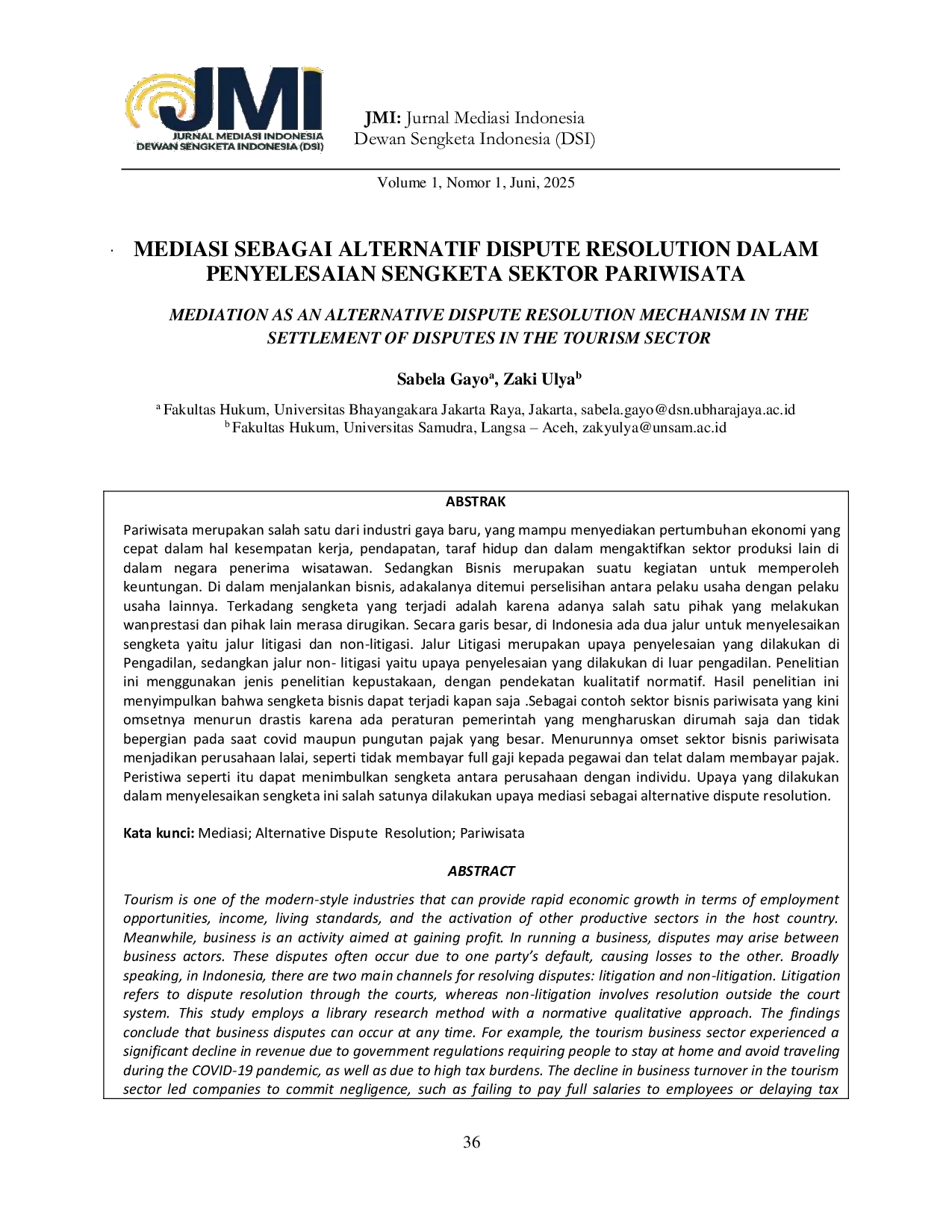 JMI
JURNAL MEDIASI INDONESIA
DEWAN SENGKETA INDONESIA (DSI)

JMI: Jurnal Mediasi Indonesia
Dewan Sengketa Indonesia (DSI)

Volume 1, Nomor 1, Juni, 2025

MEDIASI SEBAGAI ALTERNATIF DISPUTE RESOLUTION DALAM PENYELESAIAN SENGKETA SEKTOR PARIWISATA

MEDIATION AS AN ALTERNATIVE DISPUTE RESOLUTION MECHANISM IN THE SETTLEMENT OF DISPUTES IN THE TOURISM SECTOR

Sabela Gayo$^a$, Zaki Ulya$^b$

$^a$ Fakultas Hukum, Universitas Bhayangakara Jakarta Raya, Jakarta, sabela.gayo@dsn.ubharajaya.ac.id
$^b$ Fakultas Hukum, Universitas Samudra, Langsa – Aceh, zakyulya@unsam.ac.id

ABSTRAK

Pariwisata merupakan salah satu dari industri gaya baru, yang mampu menyediakan pertumbuhan ekonomi yang cepat dalam hal kesempatan kerja, pendapatan, taraf hidup dan dalam mengaktifkan sektor produksi lain di dalam negara penerima wisatawan. Sedangkan Bisnis merupakan suatu kegiatan untuk memperoleh keuntungan. Di dalam menjalankan bisnis, adakalanya ditemui perselisihan antara pelaku usaha dengan pelaku usaha lainnya. Terkadang sengketa yang terjadi adalah karena adanya salah satu pihak yang melakukan wanprestasi dan pihak lain merasa dirugikan. Secara garis besar, di Indonesia ada dua jalur untuk menyelesaikan sengketa yaitu jalur litigasi dan non-litigasi. Jalur Litigasi merupakan upaya penyelesaian yang dilakukan di Pengadilan, sedangkan jalur non- litigasi yaitu upaya penyelesaian yang dilakukan di luar pengadilan. Penelitian ini menggunakan jenis penelitian kepustakaan, dengan pendekatan kualitatif normatif. Hasil penelitian ini menyimpulkan bahwa sengketa bisnis dapat terjadi kapan saja .Sebagai contoh sektor bisnis pariwisata yang kini omsetnya menurun drastis karena ada peraturan pemerintah yang mengharuskan dirumah saja dan tidak bepergian pada saat covid maupun pungutan pajak yang besar. Menurunnya omset sektor bisnis pariwisata menjadikan perusahaan lalai, seperti tidak membayar full gaji kepada pegawai dan telat dalam membayar pajak. Peristiwa seperti itu dapat menimbulkan sengketa antara perusahaan dengan individu. Upaya yang dilakukan dalam menyelesaikan sengketa ini salah satunya dilakukan upaya mediasi sebagai alternative dispute resolution.

Kata kunci: Mediasi; Alternative Dispute Resolution; Pariwisata

ABSTRACT

Tourism is one of the modern-style industries that can provide rapid economic growth in terms of employment opportunities, income, living standards, and the activation of other productive sectors in the host country. Meanwhile, business is an activity aimed at gaining profit. In running a business, disputes may arise between business actors. These disputes often occur due to one party's default, causing losses to the other. Broadly speaking, in Indonesia, there are two main channels for resolving disputes: litigation and non-litigation. Litigation refers to dispute resolution through the courts, whereas non-litigation involves resolution outside the court system. This study employs a library research method with a normative qualitative approach. The findings conclude that business disputes can occur at any time. For example, the tourism business sector experienced a significant decline in revenue due to government regulations requiring people to stay at home and avoid traveling during the COVID-19 pandemic, as well as due to high tax burdens. The decline in business turnover in the tourism sector led companies to commit negligence, such as failing to pay full salaries to employees or delaying tax

36